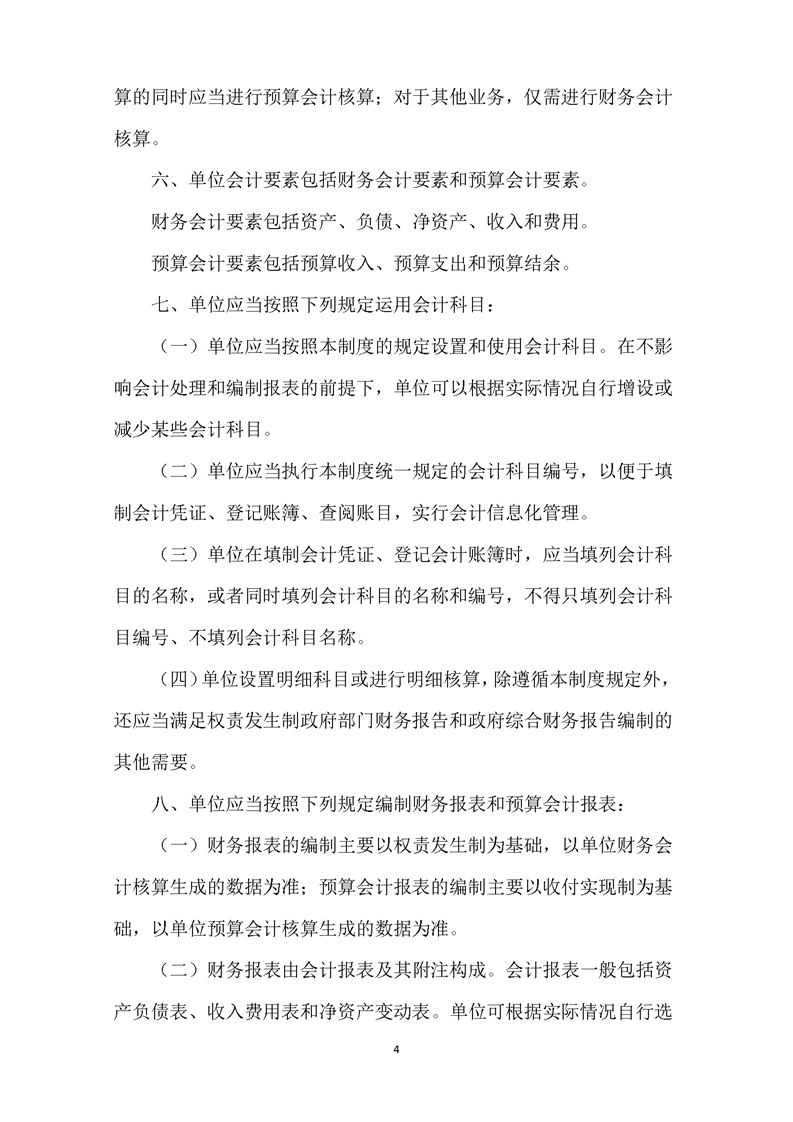 算的同时应当进行预算会计核算；对于其他业务，仅需进行财务会计核算。

六、单位会计要素包括财务会计要素和预算会计要素。

财务会计要素包括资产、负债、净资产、收入和费用。

预算会计要素包括预算收入、预算支出和预算结余。

七、单位应当按照下列规定运用会计科目：

（一）单位应当按照本制度的规定设置和使用会计科目。在不影响会计处理和编制报表的前提下，单位可以根据实际情况自行增设或减少某些会计科目。

（二）单位应当执行本制度统一规定的会计科目编号，以便于填制会计凭证、登记账簿、查阅账目，实行会计信息化管理。

（三）单位在填制会计凭证、登记会计账簿时，应当填列会计科目的名称，或者同时填列会计科目的名称和编号，不得只填列会计科目编号、不填列会计科目名称。

（四）单位设置明细科目或进行明细核算，除遵循本制度规定外，还应当满足权责发生制政府部门财务报告和政府综合财务报告编制的其他需要。

八、单位应当按照下列规定编制财务报表和预算会计报表：

（一）财务报表的编制主要以权责发生制为基础，以单位财务会计核算生成的数据为准；预算会计报表的编制主要以收付实现制为基础，以单位预算会计核算生成的数据为准。

（二）财务报表由会计报表及其附注构成。会计报表一般包括资产负债表、收入费用表和净资产变动表。单位可根据实际情况自行选

4